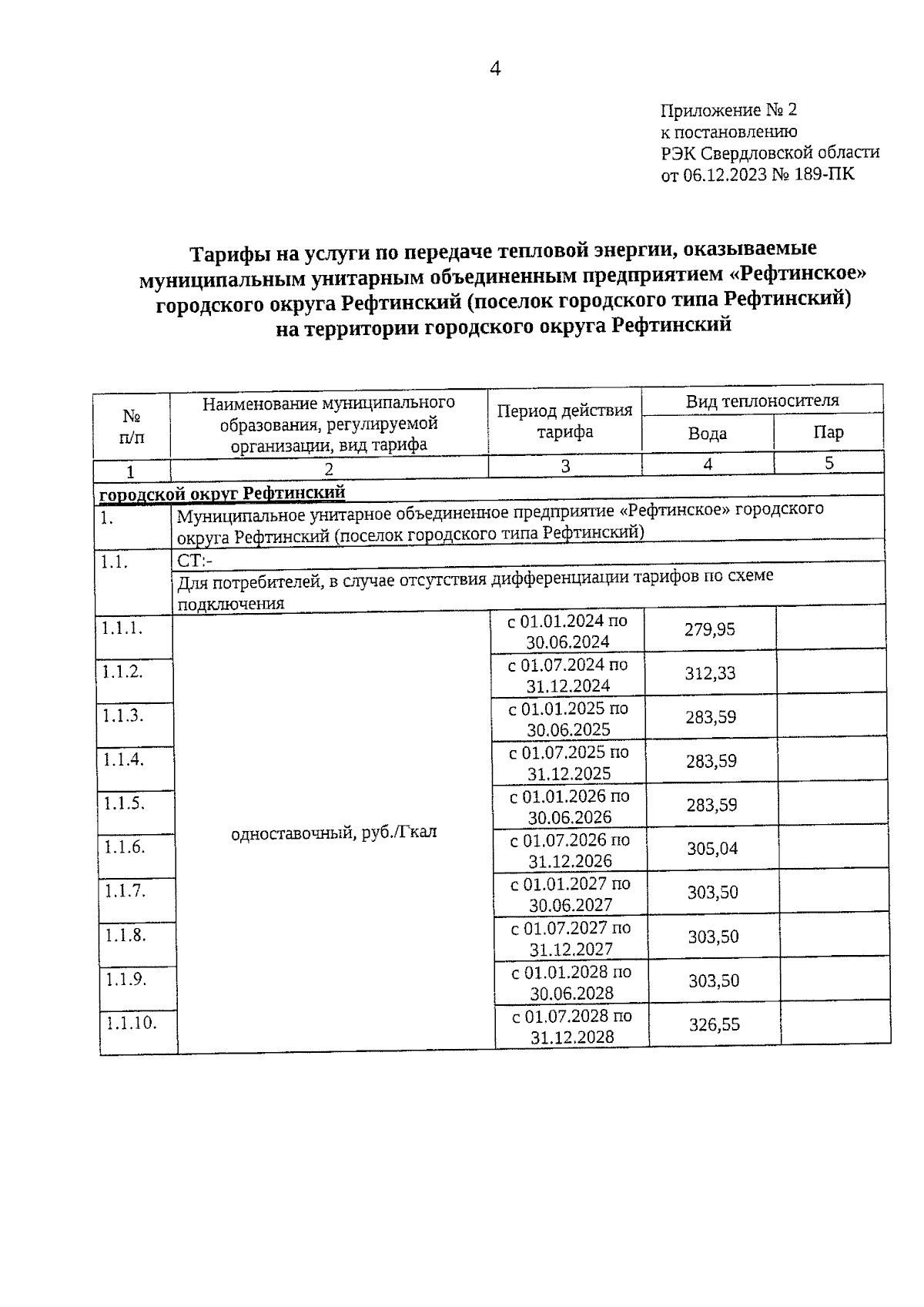 4

Приложение № 2
к постановлению
РЭК Свердловской области
от 06.12.2023 № 189-ПК

Тарифы на услуги по передаче тепловой энергии, оказываемые муниципальным унитарным объединенным предприятием «Рефтинское» городского округа Рефтинский (поселок городского типа Рефтинский) на территории городского округа Рефтинский

| № п/п | Наименование муниципального образования, регулируемой организации, вид тарифа | Период действия тарифа | Вид теплоносителя: Вода | Вид теплоносителя: Пар |
|---|---|---|---|---|
| 1 | 2 | 3 | 4 | 5 |
| городской округ Рефтинский | | | | |
| 1. | Муниципальное унитарное объединенное предприятие «Рефтинское» городского округа Рефтинский (поселок городского типа Рефтинский) | | | |
| 1.1. | СТ:- | | | |
| | Для потребителей, в случае отсутствия дифференциации тарифов по схеме подключения | | | |
| 1.1.1. | одноставочный, руб./Гкал | с 01.01.2024 по 30.06.2024 | 279,95 | |
| 1.1.2. | | с 01.07.2024 по 31.12.2024 | 312,33 | |
| 1.1.3. | | с 01.01.2025 по 30.06.2025 | 283,59 | |
| 1.1.4. | | с 01.07.2025 по 31.12.2025 | 283,59 | |
| 1.1.5. | | с 01.01.2026 по 30.06.2026 | 283,59 | |
| 1.1.6. | | с 01.07.2026 по 31.12.2026 | 305,04 | |
| 1.1.7. | | с 01.01.2027 по 30.06.2027 | 303,50 | |
| 1.1.8. | | с 01.07.2027 по 31.12.2027 | 303,50 | |
| 1.1.9. | | с 01.01.2028 по 30.06.2028 | 303,50 | |
| 1.1.10. | | с 01.07.2028 по 31.12.2028 | 326,55 | |